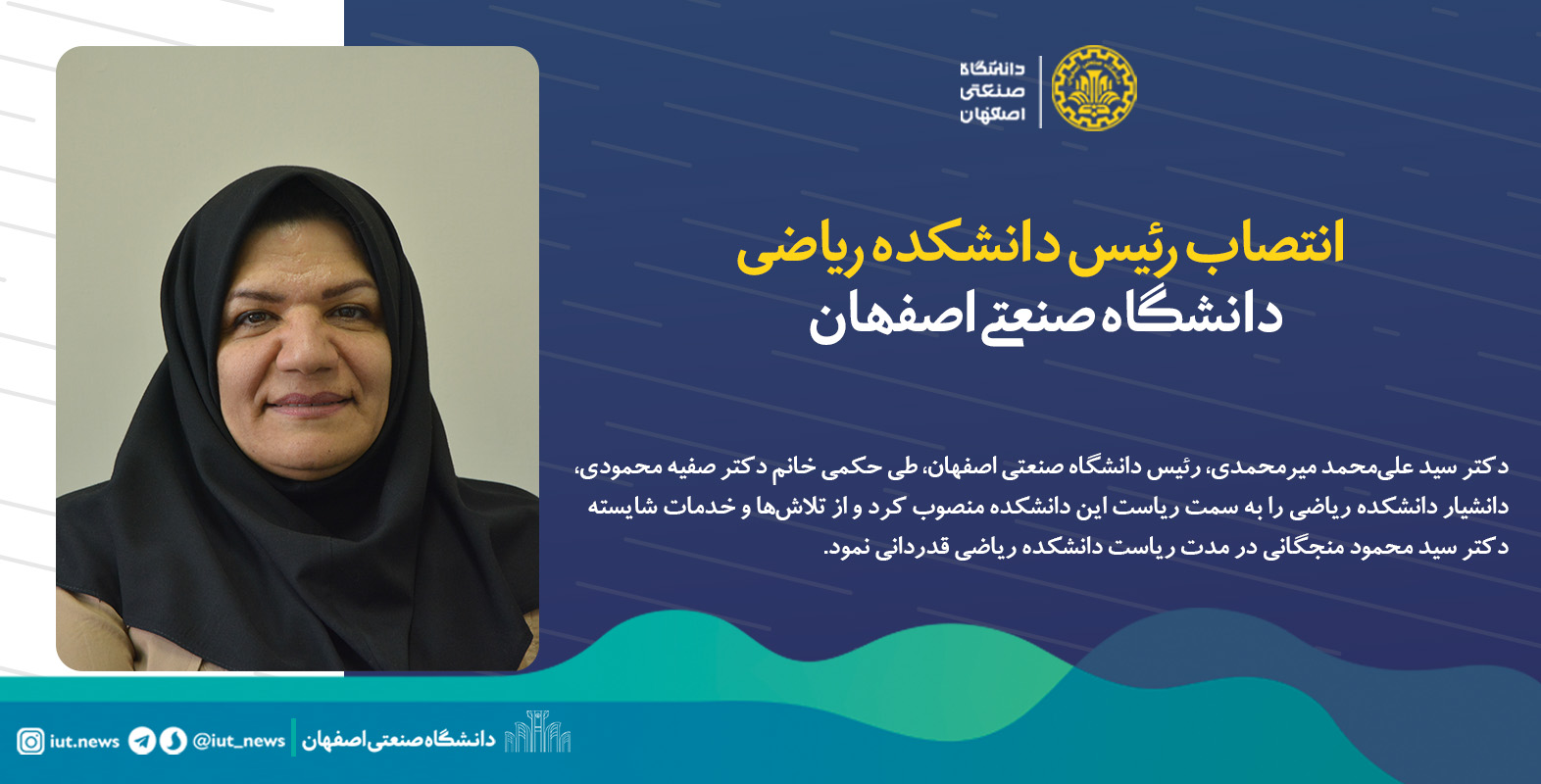 دانشگاه
صنعتی
اصفهان

انتصاب رئیس دانشکده ریاضی
دانشگاه صنعتی اصفهان

دکتر سید علی‌محمد میرمحمدی، رئیس دانشگاه صنعتی اصفهان، طی حکمی خانم دکتر صفیه محمودی، دانشیار دانشکده ریاضی را به سمت ریاست این دانشکده منصوب کرد و از تلاش‌ها و خدمات شایسته دکتر سید محمود منجگانی در مدت ریاست دانشکده ریاضی قدردانی نمود.

دانشگاه صنعتی اصفهان @iut_news iut.news